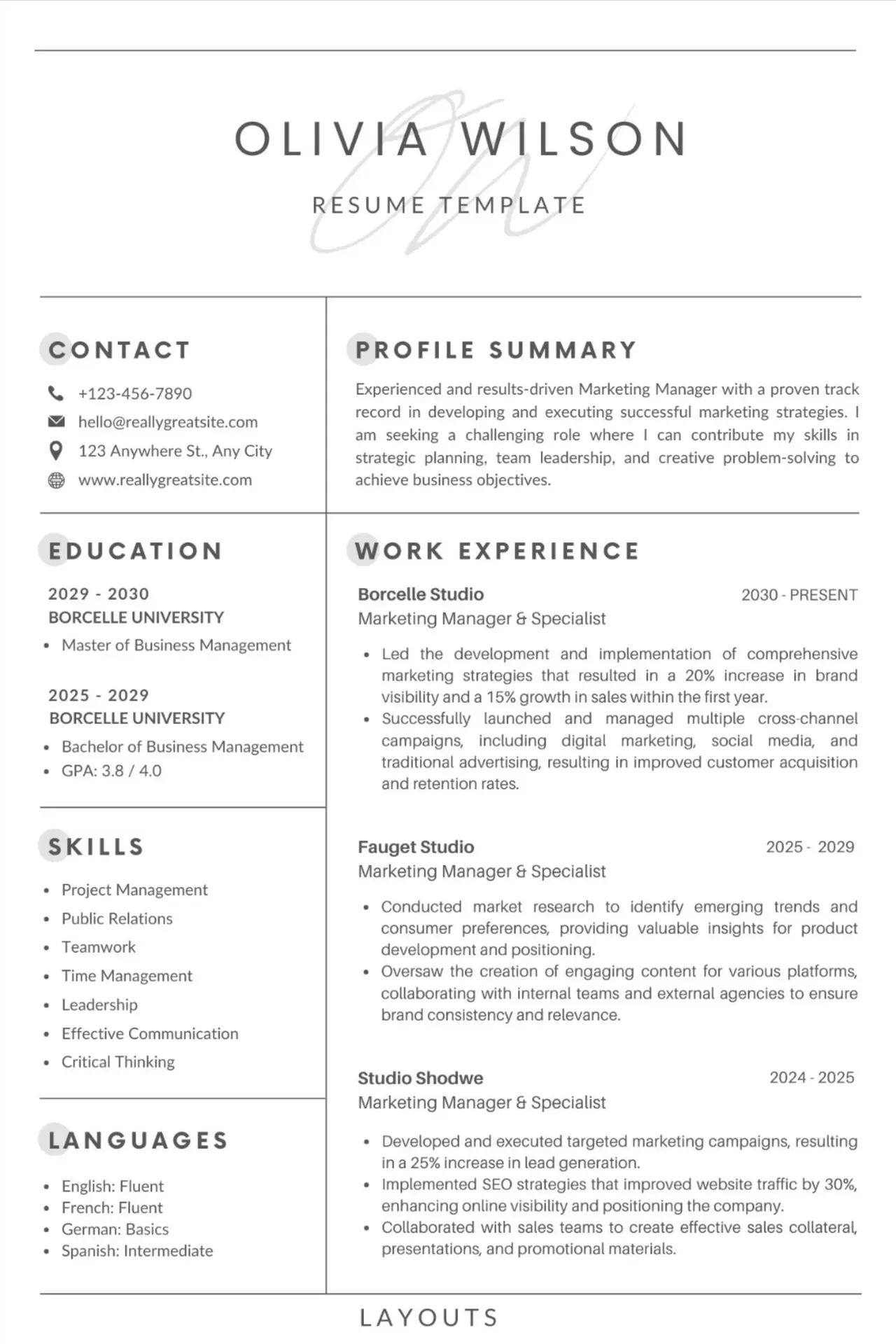 OLIVIA WILSON

RESUME TEMPLATE

CONTACT

+123-456-7890
hello@reallygreatsite.com
123 Anywhere St., Any City
www.reallygreatsite.com

EDUCATION

2029 - 2030
BORCELLE UNIVERSITY
• Master of Business Management

2025 - 2029
BORCELLE UNIVERSITY
• Bachelor of Business Management
• GPA: 3.8 / 4.0

SKILLS

• Project Management
• Public Relations
• Teamwork
• Time Management
• Leadership
• Effective Communication
• Critical Thinking

LANGUAGES

• English: Fluent
• French: Fluent
• German: Basics
• Spanish: Intermediate

PROFILE SUMMARY

Experienced and results-driven Marketing Manager with a proven track record in developing and executing successful marketing strategies. I am seeking a challenging role where I can contribute my skills in strategic planning, team leadership, and creative problem-solving to achieve business objectives.

WORK EXPERIENCE

Borcelle Studio
2030 - PRESENT
Marketing Manager & Specialist

• Led the development and implementation of comprehensive marketing strategies that resulted in a 20% increase in brand visibility and a 15% growth in sales within the first year.
• Successfully launched and managed multiple cross-channel campaigns, including digital marketing, social media, and traditional advertising, resulting in improved customer acquisition and retention rates.

Fauget Studio
2025 - 2029
Marketing Manager & Specialist

• Conducted market research to identify emerging trends and consumer preferences, providing valuable insights for product development and positioning.
• Oversaw the creation of engaging content for various platforms, collaborating with internal teams and external agencies to ensure brand consistency and relevance.

Studio Shodwe
2024 - 2025
Marketing Manager & Specialist

• Developed and executed targeted marketing campaigns, resulting in a 25% increase in lead generation.
• Implemented SEO strategies that improved website traffic by 30%, enhancing online visibility and positioning the company.
• Collaborated with sales teams to create effective sales collateral, presentations, and promotional materials.

LAYOUTS